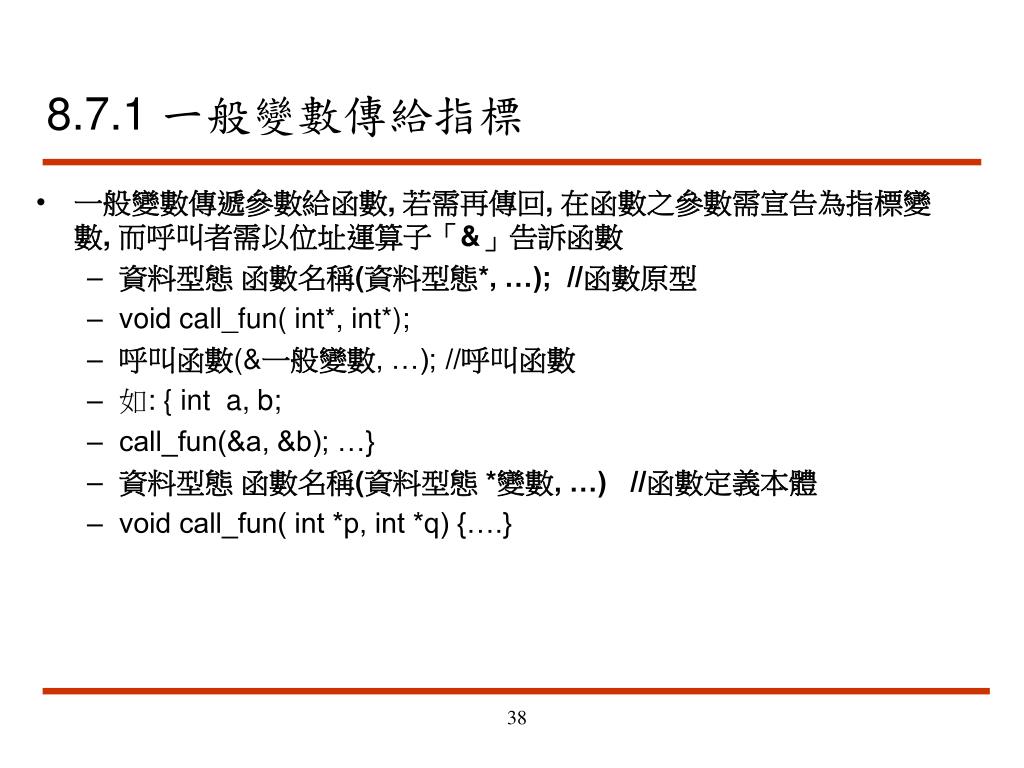 8.7.1 一般變數傳給指標

• 一般變數傳遞參數給函數, 若需再傳回, 在函數之參數需宣告為指標變數, 而呼叫者需以位址運算子「& 」告訴函數
– 資料型態 函數名稱(資料型態*, …); //函數原型
– void call_fun( int*, int*);
– 呼叫函數(&一般變數, …); //呼叫函數
– 如: { int a, b;
– call_fun(&a, &b); …}
– 資料型態 函數名稱(資料型態 *變數, …) //函數定義本體
– void call_fun( int *p, int *q) {….}

38